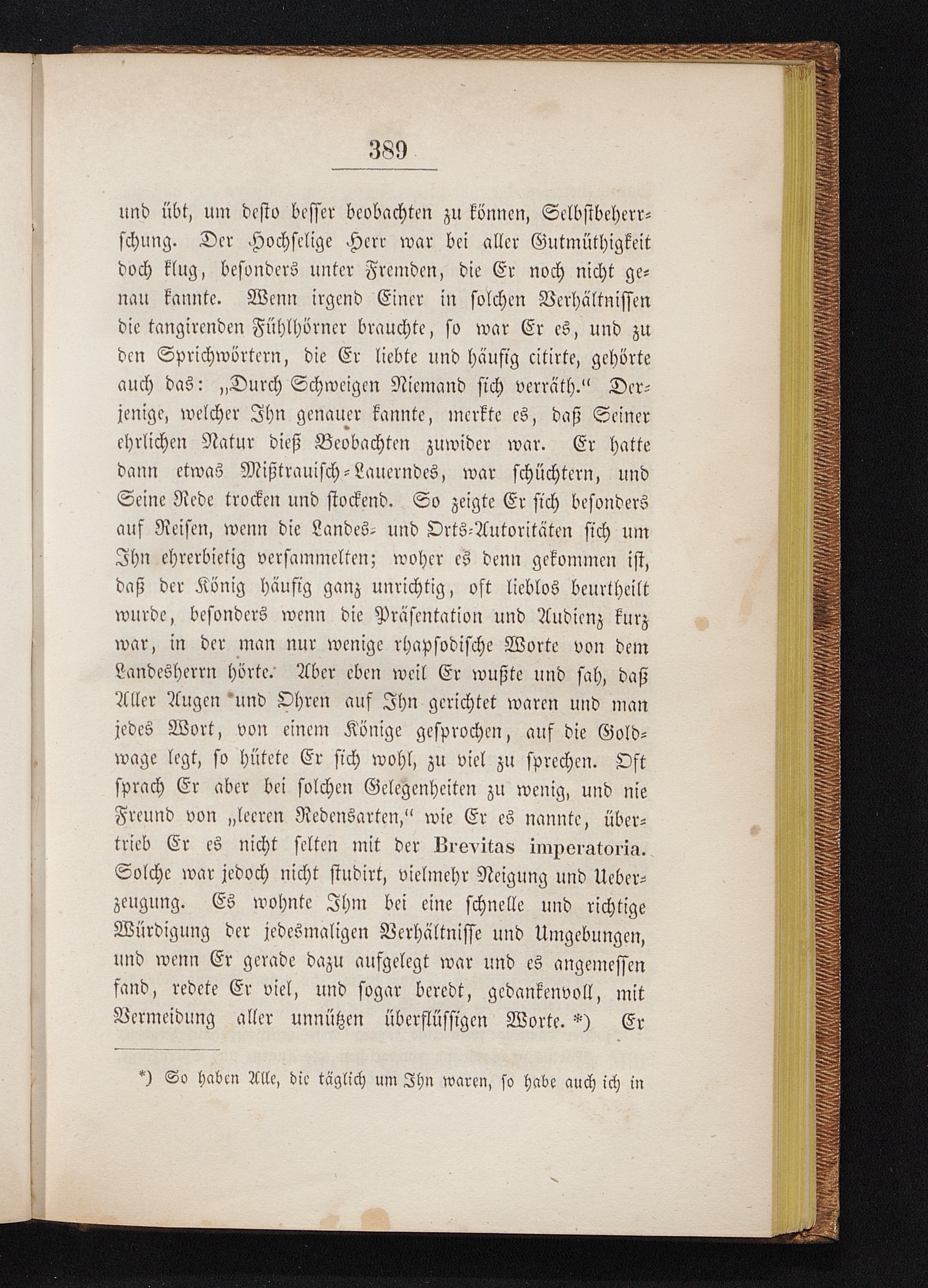 389

und übt, um desto besser beobachten zu können, Selbstbeherrschung. Der Hochselige Herr war bei aller Gutmüthigkeit doch klug, besonders unter Fremden, die Er noch nicht genau kannte. Wenn irgend Einer in solchen Verhältnissen die tangirenden Fühlhörner brauchte, so war Er es, und zu den Sprichwörtern, die Er liebte und häufig citirte, gehörte auch das: „Durch Schweigen Niemand sich verräth.“ Derjenige, welcher Ihn genauer kannte, merkte es, daß Seiner ehrlichen Natur dieß Beobachten zuwider war. Er hatte dann etwas Mißtrauisch-Lauerndes, war schüchtern, und Seine Rede trocken und stockend. So zeigte Er sich besonders auf Reisen, wenn die Landes- und Orts-Autoritäten sich um Ihn ehrerbietig versammelten; woher es denn gekommen ist, daß der König häufig ganz unrichtig, oft lieblos beurtheilt wurde, besonders wenn die Präsentation und Audienz kurz war, in der man nur wenige rhapsodische Worte von dem Landesherrn hörte. Aber eben weil Er wußte und sah, daß Aller Augen und Ohren auf Ihn gerichtet waren und man jedes Wort, von einem Könige gesprochen, auf die Goldwage legt, so hütete Er sich wohl, zu viel zu sprechen. Oft sprach Er aber bei solchen Gelegenheiten zu wenig, und nie Freund von „leeren Redensarten,“ wie Er es nannte, übertrieb Er es nicht selten mit der Brevitas imperatoria. Solche war jedoch nicht studirt, vielmehr Neigung und Ueberzeugung. Es wohnte Ihm bei eine schnelle und richtige Würdigung der jedesmaligen Verhältnisse und Umgebungen, und wenn Er gerade dazu aufgelegt war und es angemessen fand, redete Er viel, und sogar beredt, gedankenvoll, mit Vermeidung aller unnützen überflüssigen Worte. *) Er

*) So haben Alle, die täglich um Ihn waren, so habe auch ich in